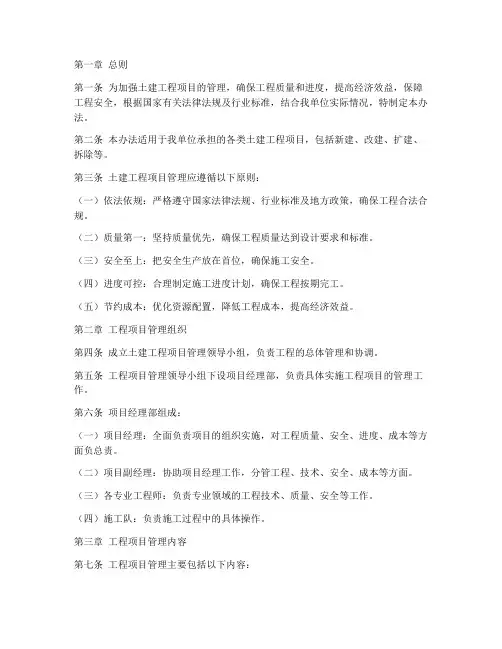 第一章 总则

第一条 为加强土建工程项目的管理，确保工程质量和进度，提高经济效益，保障工程安全，根据国家有关法律法规及行业标准，结合我单位实际情况，特制定本办法。

第二条 本办法适用于我单位承担的各类土建工程项目，包括新建、改建、扩建、拆除等。

第三条 土建工程项目管理应遵循以下原则：

（一）依法依规：严格遵守国家法律法规、行业标准及地方政策，确保工程合法合规。

（二）质量第一：坚持质量优先，确保工程质量达到设计要求和标准。

（三）安全至上：把安全生产放在首位，确保施工安全。

（四）进度可控：合理制定施工进度计划，确保工程按期完工。

（五）节约成本：优化资源配置，降低工程成本，提高经济效益。

第二章 工程项目管理组织

第四条 成立土建工程项目管理领导小组，负责工程的总体管理和协调。

第五条 工程项目管理领导小组下设项目经理部，负责具体实施工程项目的管理工作。

第六条 项目经理部组成：

（一）项目经理：全面负责项目的组织实施，对工程质量、安全、进度、成本等方面负总责。

（二）项目副经理：协助项目经理工作，分管工程、技术、安全、成本等方面。

（三）各专业工程师：负责专业领域的工程技术、质量、安全等工作。

（四）施工队：负责施工过程中的具体操作。

第三章 工程项目管理内容

第七条 工程项目管理主要包括以下内容：